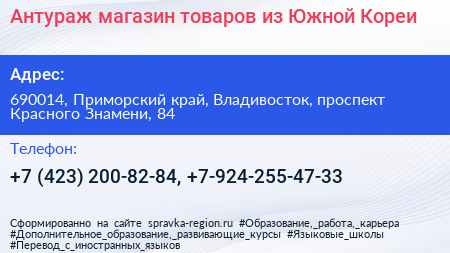 Антураж магазин товаров из Южной Кореи

Адрес:

690014, Приморский край, Владивосток, проспект Красного Знамени, 84

Телефон:

+7 (423) 200-82-84, +7-924-255-47-33

Сформированно на сайте spravka-region.ru #Образование,_работа,_карьера #Дополнительное_образование,_развивающие_курсы #Языковые_школы #Перевод_с_иностранных_языков